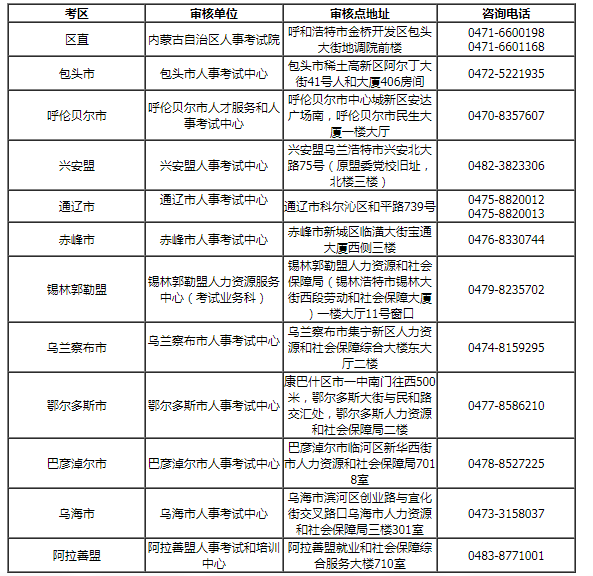 | 考区 | 审核单位 | 审核点地址 | 咨询电话 |
|---|---|---|---|
| 区直 | 内蒙古自治区人事考试院 | 呼和浩特市金桥开发区包头大街地调院前楼 | 0471-6600198 0471-6601168 |
| 包头市 | 包头市人事考试中心 | 包头市稀土高新区阿尔丁大街41号人和大厦406房间 | 0472-5221935 |
| 呼伦贝尔市 | 呼伦贝尔市人才服务和人事考试中心 | 呼伦贝尔市中心城新区安达广场南，呼伦贝尔市民生大厦一楼大厅 | 0470-8357607 |
| 兴安盟 | 兴安盟人事考试中心 | 兴安盟乌兰浩特市兴安北大路75号（原盟委党校旧址，北楼三楼） | 0482-3823306 |
| 通辽市 | 通辽市人事考试中心 | 通辽市科尔沁区和平路739号 | 0475-8820012 0475-8820013 |
| 赤峰市 | 赤峰市人事考试中心 | 赤峰市新城区临潢大街宝通大厦西侧三楼 | 0476-8330744 |
| 锡林郭勒盟 | 锡林郭勒盟人力资源服务中心（考试业务科） | 锡林郭勒盟人力资源和社会保障局（锡林浩特市锡林大街西段劳动和社会保障大厦）一楼大厅11号窗口 | 0479-8235702 |
| 乌兰察布市 | 乌兰察布市人事考试中心 | 乌兰察布市集宁新区人力资源和社会保障综合大楼东大厅二楼 | 0474-8159295 |
| 鄂尔多斯市 | 鄂尔多斯市人事考试中心 | 康巴什区市一中南门往西500米，鄂尔多斯大街与民和路交汇处，鄂尔多斯人力资源和社会保障局二楼 | 0477-8586210 |
| 巴彦淖尔市 | 巴彦淖尔市人事考试中心 | 巴彦淖尔市临河区新华西街市人力资源和社会保障局7018室 | 0478-8527225 |
| 乌海市 | 乌海市人事考试中心 | 乌海市滨河区创业路与宜化街交叉路口乌海市人力资源和社会保障局三楼301室 | 0473-3158037 |
| 阿拉善盟 | 阿拉善盟人事考试和培训中心 | 阿拉善盟就业和社会保障综合服务大楼710室 | 0483-8771001 |